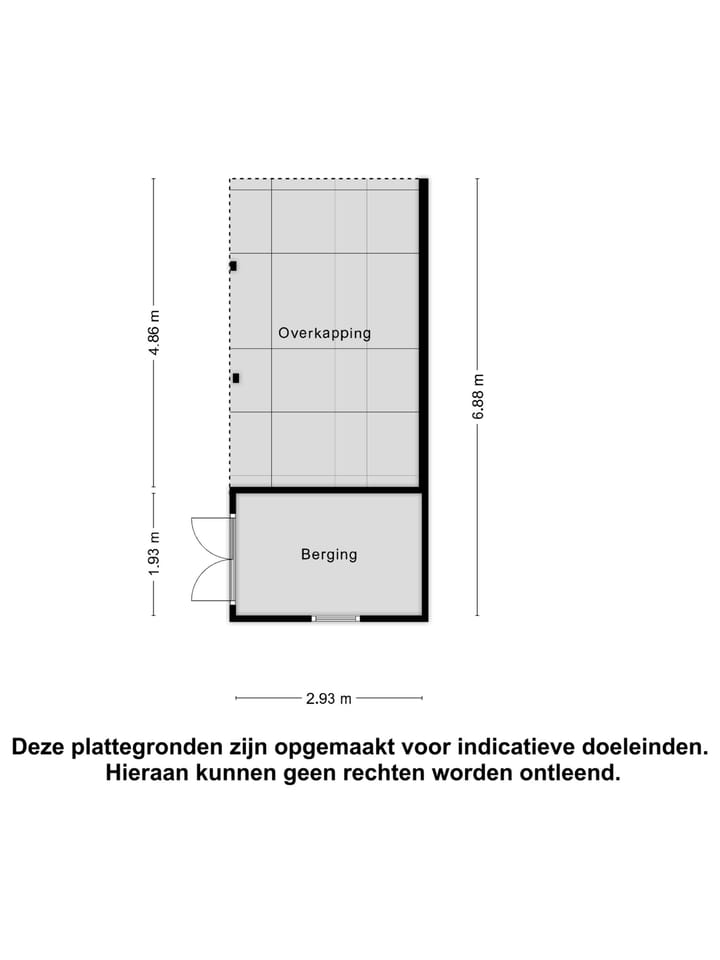 4.86 m

Overkapping

6.88 m

1.93 m

Berging

2.93 m

Deze plattegronden zijn opgemaakt voor indicatieve doeleinden. Hieraan kunnen geen rechten worden ontleend.